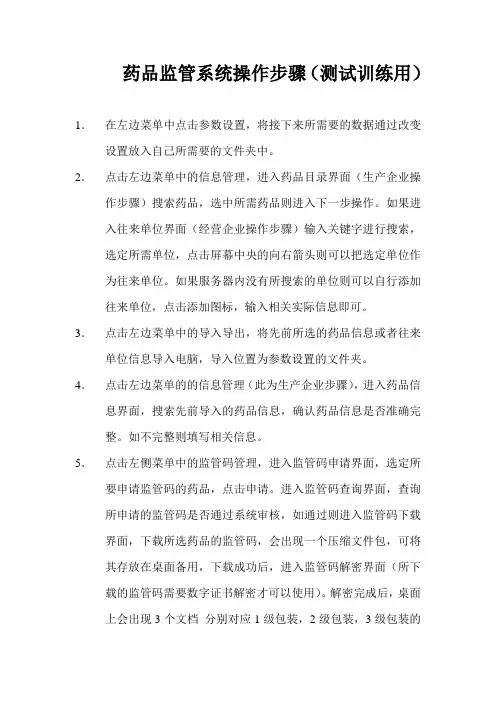 药品监管系统操作步骤（测试训练用）

1. 在左边菜单中点击参数设置，将接下来所需要的数据通过改变设置放入自己所需要的文件夹中。

2. 点击左边菜单中的信息管理，进入药品目录界面（生产企业操作步骤）搜索药品，选中所需药品则进入下一步操作。如果进入往来单位界面（经营企业操作步骤）输入关键字进行搜索，选定所需单位，点击屏幕中央的向右箭头则可以把选定单位作为往来单位。如果服务器内没有所搜索的单位则可以自行添加往来单位，点击添加图标，输入相关实际信息即可。

3. 点击左边菜单中的导入导出，将先前所选的药品信息或者往来单位信息导入电脑，导入位置为参数设置的文件夹。

4. 点击左边菜单的的信息管理（此为生产企业步骤），进入药品信息界面，搜索先前导入的药品信息，确认药品信息是否准确完整。如不完整则填写相关信息。

5. 点击左侧菜单中的监管码管理，进入监管码申请界面，选定所要申请监管码的药品，点击申请。进入监管码查询界面，查询所申请的监管码是否通过系统审核，如通过则进入监管码下载界面，下载所选药品的监管码，会出现一个压缩文件包，可将其存放在桌面备用，下载成功后，进入监管码解密界面（所下载的监管码需要数字证书解密才可以使用）。解密完成后，桌面上会出现 3 个文档 分别对应 1 级包装，2 级包装，3 级包装的